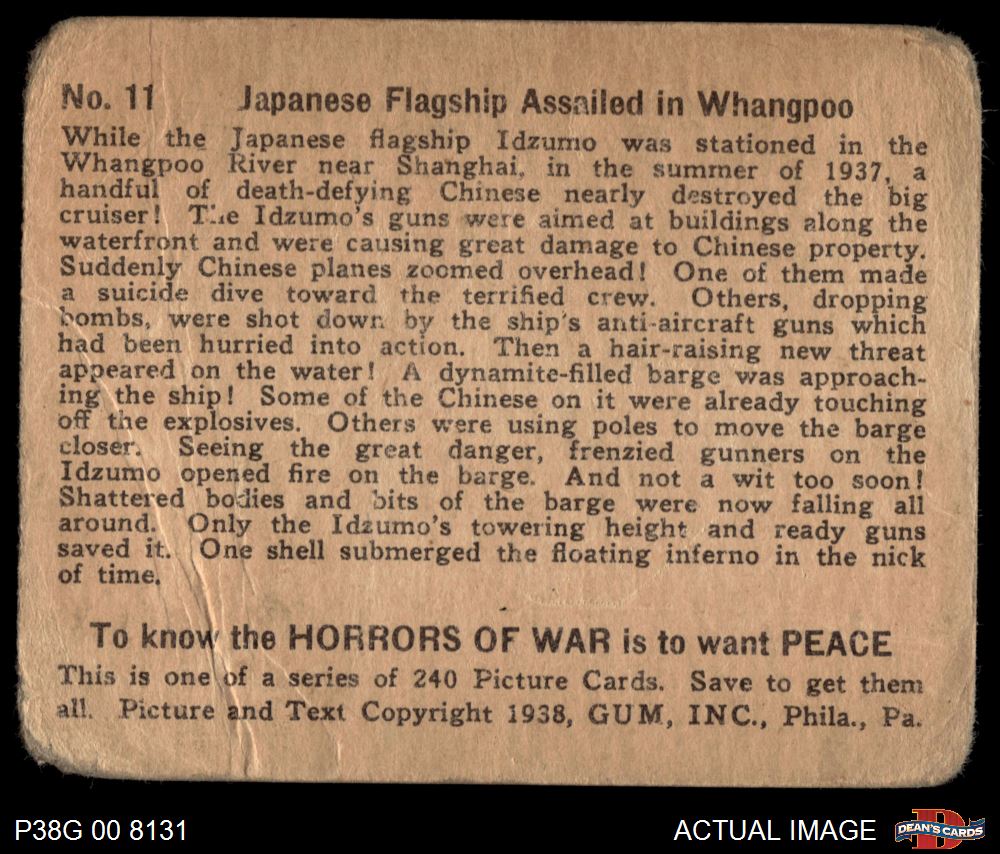 No. 11 Japanese Flagship Assailed in Whangpoo

While the Japanese flagship Idzumo was stationed in the Whangpoo River near Shanghai, in the summer of 1937, a handful of death-defying Chinese nearly destroyed the big cruiser! The Idzumo's guns were aimed at buildings along the waterfront and were causing great damage to Chinese property. Suddenly Chinese planes zoomed overhead! One of them made a suicide dive toward the terrified crew. Others, dropping bombs, were shot down by the ship's anti-aircraft guns which had been hurried into action. Then a hair-raising new threat appeared on the water! A dynamite-filled barge was approaching the ship! Some of the Chinese on it were already touching off the explosives. Others were using poles to move the barge closer. Seeing the great danger, frenzied gunners on the Idzumo opened fire on the barge. And not a wit too soon! Shattered bodies and bits of the barge were now falling all around. Only the Idzumo's towering height and ready guns saved it. One shell submerged the floating inferno in the nick of time.

To know the HORRORS OF WAR is to want PEACE

This is one of a series of 240 Picture Cards. Save to get them all. Picture and Text Copyright 1938, GUM, INC., Phila., Pa.

P38G 00 8131

ACTUAL IMAGE

DEAN'S CARDS